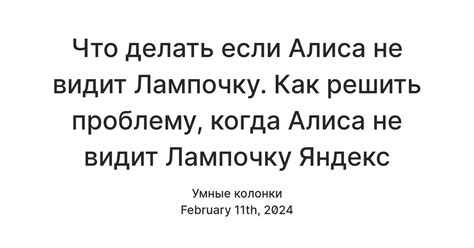 Что делать если Алиса не видит Лампочку. Как решить проблему, когда Алиса не видит Лампочку Яндекс

Умные колонки
February 11th, 2024